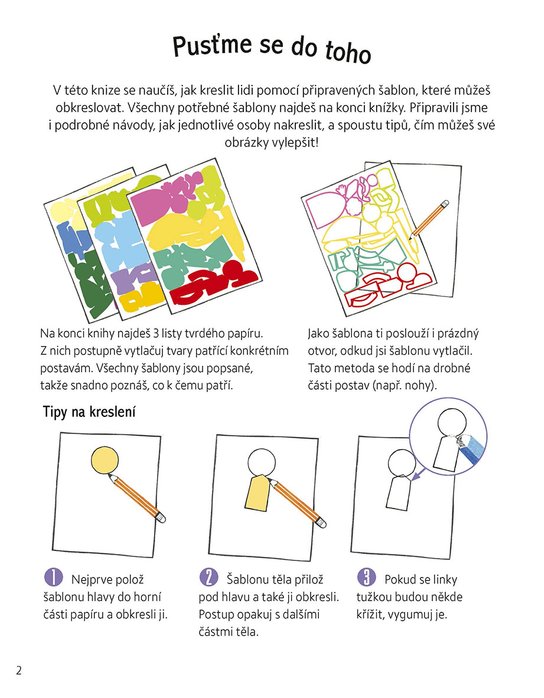 Pusťme se do toho

V této knize se naučíš, jak kreslit lidi pomocí připravených šablon, které můžeš obkreslovat. Všechny potřebné šablony najdeš na konci knížky. Připravili jsme i podrobné návody, jak jednotlivé osoby nakreslit, a spoustu tipů, čím můžeš své obrázky vylepšit!

Na konci knihy najdeš 3 listy tvrdého papíru. Z nich postupně vytlačuj tvary patřící konkrétním postavám. Všechny šablony jsou popsané, takže snadno poznáš, co k čemu patří.

Jako šablona ti poslouží i prázdný otvor, odkud jsi šablonu vytlačil. Tato metoda se hodí na drobné části postav (např. nohy).

Tipy na kreslení

1 Nejprve polož šablonu hlavy do horní části papíru a obkresli ji.

2 Šablonu těla přilož pod hlavu a také ji obkresli. Postup opakuj s dalšími částmi těla.

3 Pokud se linky tužkou budou někde křížit, vygumuj je.

2